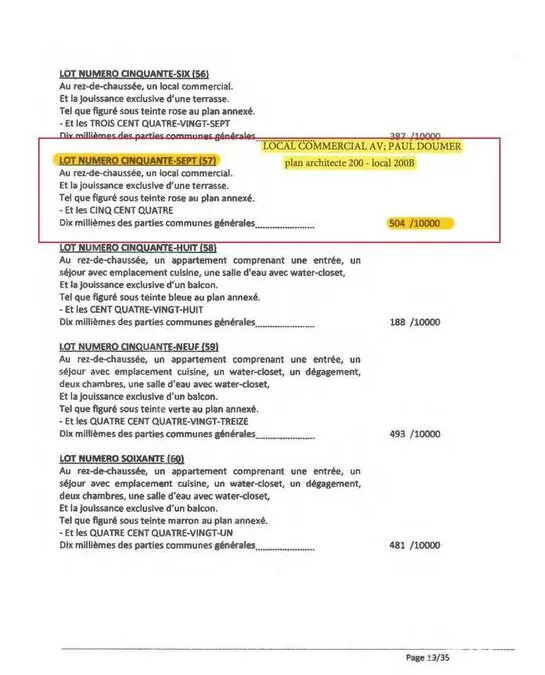 LOT NUMERO CINQUANTE-SIX (56)
Au rez-de-chaussée, un local commercial.
Et la jouissance exclusive d'une terrasse.
Tel que figuré sous teinte rose au plan annexé.
- Et les TROIS CENT QUATRE-VINGT-SEPT
Dix millièmes des parties communes générales........................ 387 /10000

LOCAL COMMERCIAL AV; PAUL DOUMER
plan architecte 200 - local 200B

LOT NUMERO CINQUANTE-SEPT (57)
Au rez-de-chaussée, un local commercial.
Et la jouissance exclusive d'une terrasse.
Tel que figuré sous teinte rose au plan annexé.
- Et les CINQ CENT QUATRE
Dix millièmes des parties communes générales........................ 504 /10000

LOT NUMERO CINQUANTE-HUIT (58)
Au rez-de-chaussée, un appartement comprenant une entrée, un séjour avec emplacement cuisine, une salle d'eau avec water-closet,
Et la jouissance exclusive d'un balcon.
Tel que figuré sous teinte bleue au plan annexé.
- Et les CENT QUATRE-VINGT-HUIT
Dix millièmes des parties communes générales........................ 188 /10000

LOT NUMERO CINQUANTE-NEUF (59)
Au rez-de-chaussée, un appartement comprenant une entrée, un séjour avec emplacement cuisine, un water-closet, un dégagement, deux chambres, une salle d'eau avec water-closet,
Et la jouissance exclusive d'un balcon.
Tel que figuré sous teinte verte au plan annexé.
- Et les QUATRE CENT QUATRE-VINGT-TREIZE
Dix millièmes des parties communes générales........................ 493 /10000

LOT NUMERO SOIXANTE (60)
Au rez-de-chaussée, un appartement comprenant une entrée, un séjour avec emplacement cuisine, un water-closet, un dégagement, deux chambres, une salle d'eau avec water-closet,
Et la jouissance exclusive d'un balcon.
Tel que figuré sous teinte marron au plan annexé.
- Et les QUATRE CENT QUATRE-VINGT-UN
Dix millièmes des parties communes générales........................ 481 /10000

Page 13/35